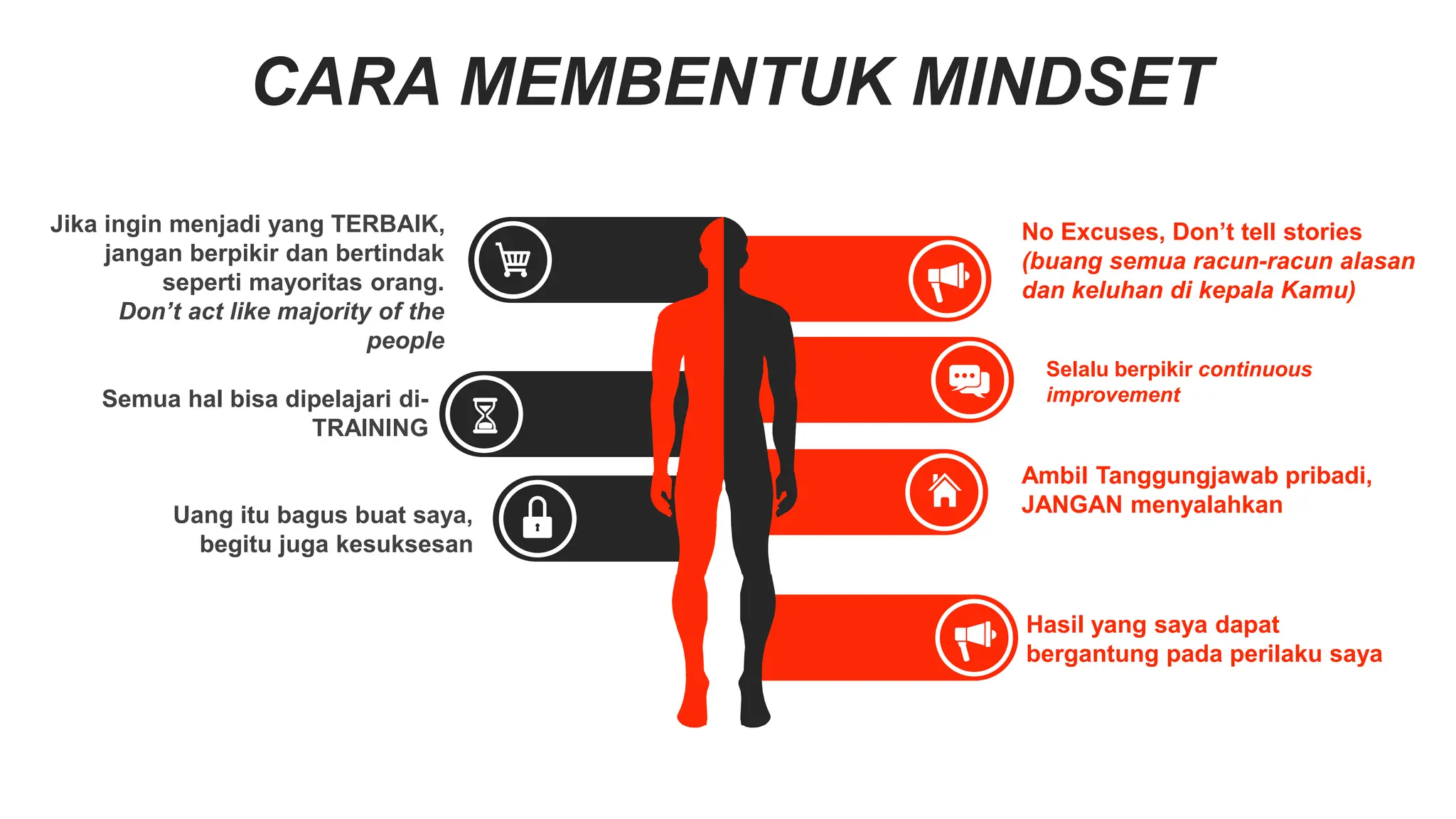 CARA MEMBENTUK MINDSET

Jika ingin menjadi yang TERBAIK, jangan berpikir dan bertindak seperti mayoritas orang. Don't act like majority of the people

Semua hal bisa dipelajari di-TRAINING

Uang itu bagus buat saya, begitu juga kesuksesan

No Excuses, Don't tell stories (buang semua racun-racun alasan dan keluhan di kepala Kamu)

Selalu berpikir continuous improvement

Ambil Tanggungjawab pribadi, JANGAN menyalahkan

Hasil yang saya dapat bergantung pada perilaku saya